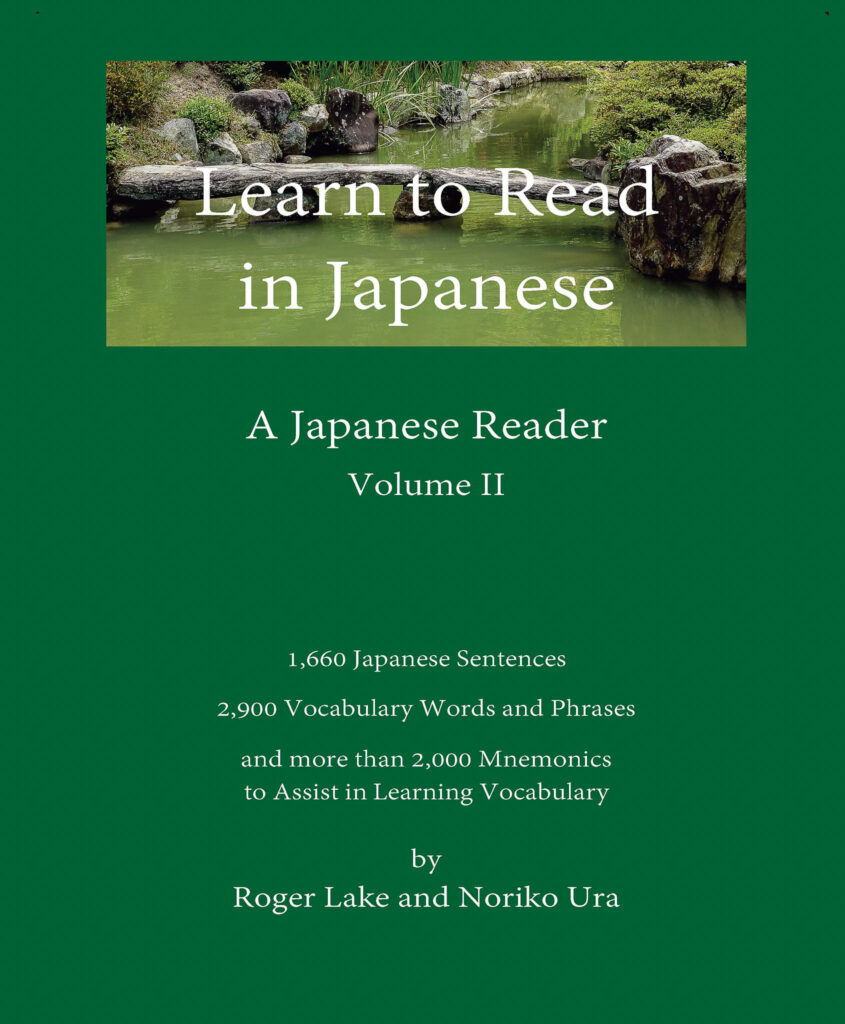 Learn to Read in Japanese

A Japanese Reader

Volume II

1,660 Japanese Sentences

2,900 Vocabulary Words and Phrases

and more than 2,000 Mnemonics to Assist in Learning Vocabulary

by

Roger Lake and Noriko Ura